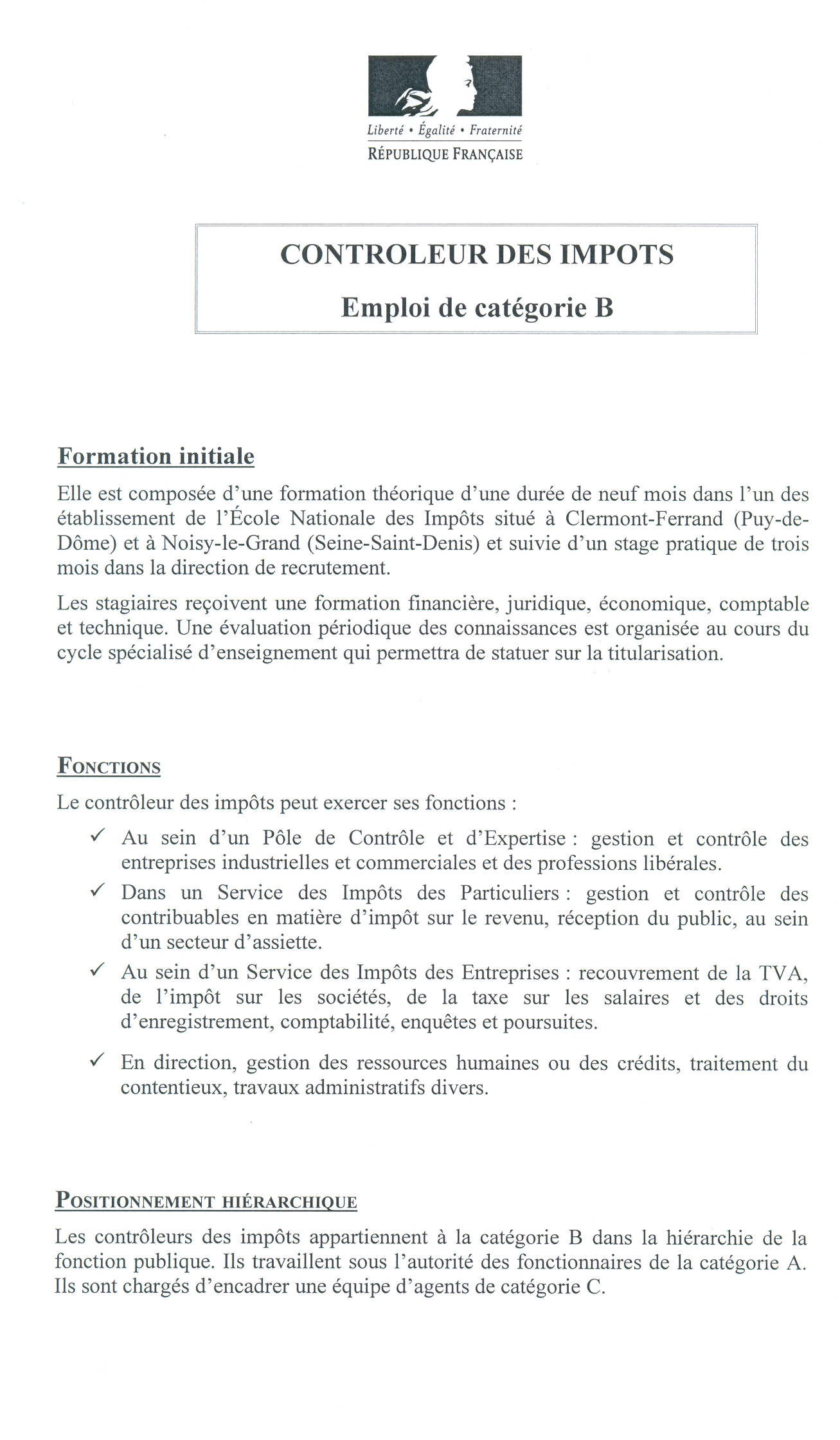 Liberté • Égalité • Fraternité
RÉPUBLIQUE FRANÇAISE

CONTROLEUR DES IMPOTS

Emploi de catégorie B

Formation initiale

Elle est composée d'une formation théorique d'une durée de neuf mois dans l'un des établissement de l'École Nationale des Impôts situé à Clermont-Ferrand (Puy-de-Dôme) et à Noisy-le-Grand (Seine-Saint-Denis) et suivie d'un stage pratique de trois mois dans la direction de recrutement.

Les stagiaires reçoivent une formation financière, juridique, économique, comptable et technique. Une évaluation périodique des connaissances est organisée au cours du cycle spécialisé d'enseignement qui permettra de statuer sur la titularisation.

FONCTIONS

Le contrôleur des impôts peut exercer ses fonctions :

✓ Au sein d'un Pôle de Contrôle et d'Expertise : gestion et contrôle des entreprises industrielles et commerciales et des professions libérales.

✓ Dans un Service des Impôts des Particuliers : gestion et contrôle des contribuables en matière d'impôt sur le revenu, réception du public, au sein d'un secteur d'assiette.

✓ Au sein d'un Service des Impôts des Entreprises : recouvrement de la TVA, de l'impôt sur les sociétés, de la taxe sur les salaires et des droits d'enregistrement, comptabilité, enquêtes et poursuites.

✓ En direction, gestion des ressources humaines ou des crédits, traitement du contentieux, travaux administratifs divers.

POSITIONNEMENT HIÉRARCHIQUE

Les contrôleurs des impôts appartiennent à la catégorie B dans la hiérarchie de la fonction publique. Ils travaillent sous l'autorité des fonctionnaires de la catégorie A. Ils sont chargés d'encadrer une équipe d'agents de catégorie C.